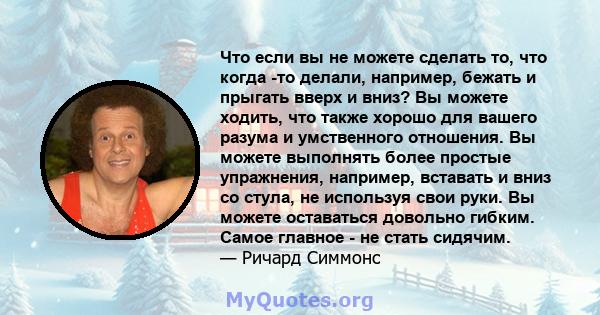 Что если вы не можете сделать то, что когда -то делали, например, бежать и прыгать вверх и вниз? Вы можете ходить, что также хорошо для вашего разума и умственного отношения. Вы можете выполнять более простые упражнения, например, вставать и вниз со стула, не используя свои руки. Вы можете оставаться довольно гибким. Самое главное - не стать сидячим.
— Ричард Симмонс

MyQuotes.org